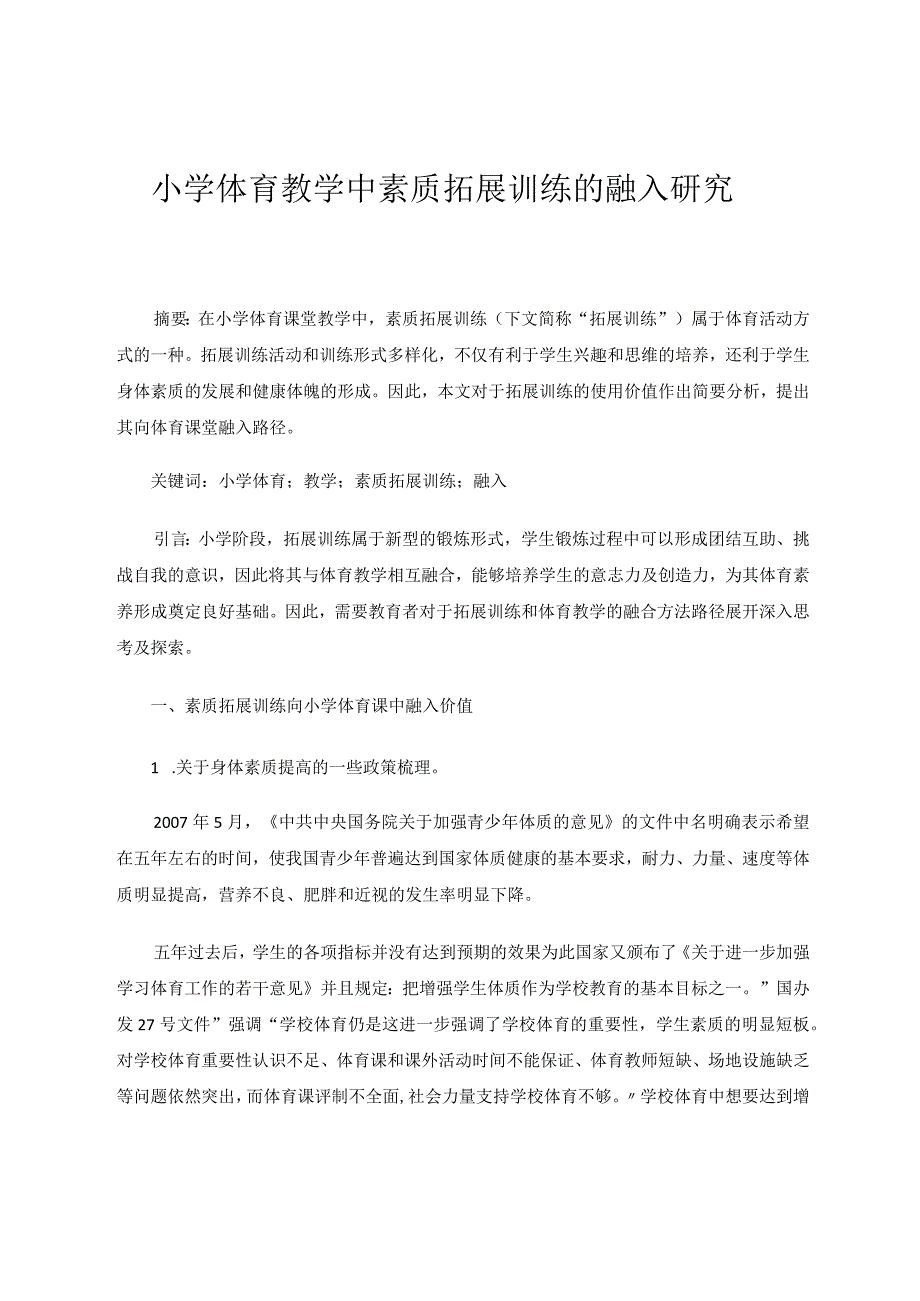 小学体育教学中素质拓展训练的融入研究

摘要：在小学体育课堂教学中，素质拓展训练（下文简称“拓展训练”）属于体育活动方式的一种。拓展训练活动和训练形式多样化，不仅有利于学生兴趣和思维的培养，还利于学生身体素质的发展和健康体魄的形成。因此，本文对于拓展训练的使用价值作出简要分析，提出其向体育课堂融入路径。

关键词：小学体育；教学；素质拓展训练；融入

引言：小学阶段，拓展训练属于新型的锻炼形式，学生锻炼过程中可以形成团结互助、挑战自我的意识，因此将其与体育教学相互融合，能够培养学生的意志力及创造力，为其体育素养形成奠定良好基础。因此，需要教育者对于拓展训练和体育教学的融合方法路径展开深入思考及探索。

一、素质拓展训练向小学体育课中融入价值

1 .关于身体素质提高的一些政策梳理。

2007年5月，《中共中央国务院关于加强青少年体质的意见》的文件中名明确表示希望在五年左右的时间，使我国青少年普遍达到国家体质健康的基本要求，耐力、力量、速度等体质明显提高，营养不良、肥胖和近视的发生率明显下降。

五年过去后，学生的各项指标并没有达到预期的效果为此国家又颁布了《关于进一步加强学习体育工作的若干意见》并且规定：把增强学生体质作为学校教育的基本目标之一。”国办发27号文件”强调“学校体育仍是这进一步强调了学校体育的重要性，学生素质的明显短板。对学校体育重要性认识不足、体育课和课外活动时间不能保证、体育教师短缺、场地设施缺乏等问题依然突出，而体育课评制不全面，社会力量支持学校体育不够。〃学校体育中想要达到增